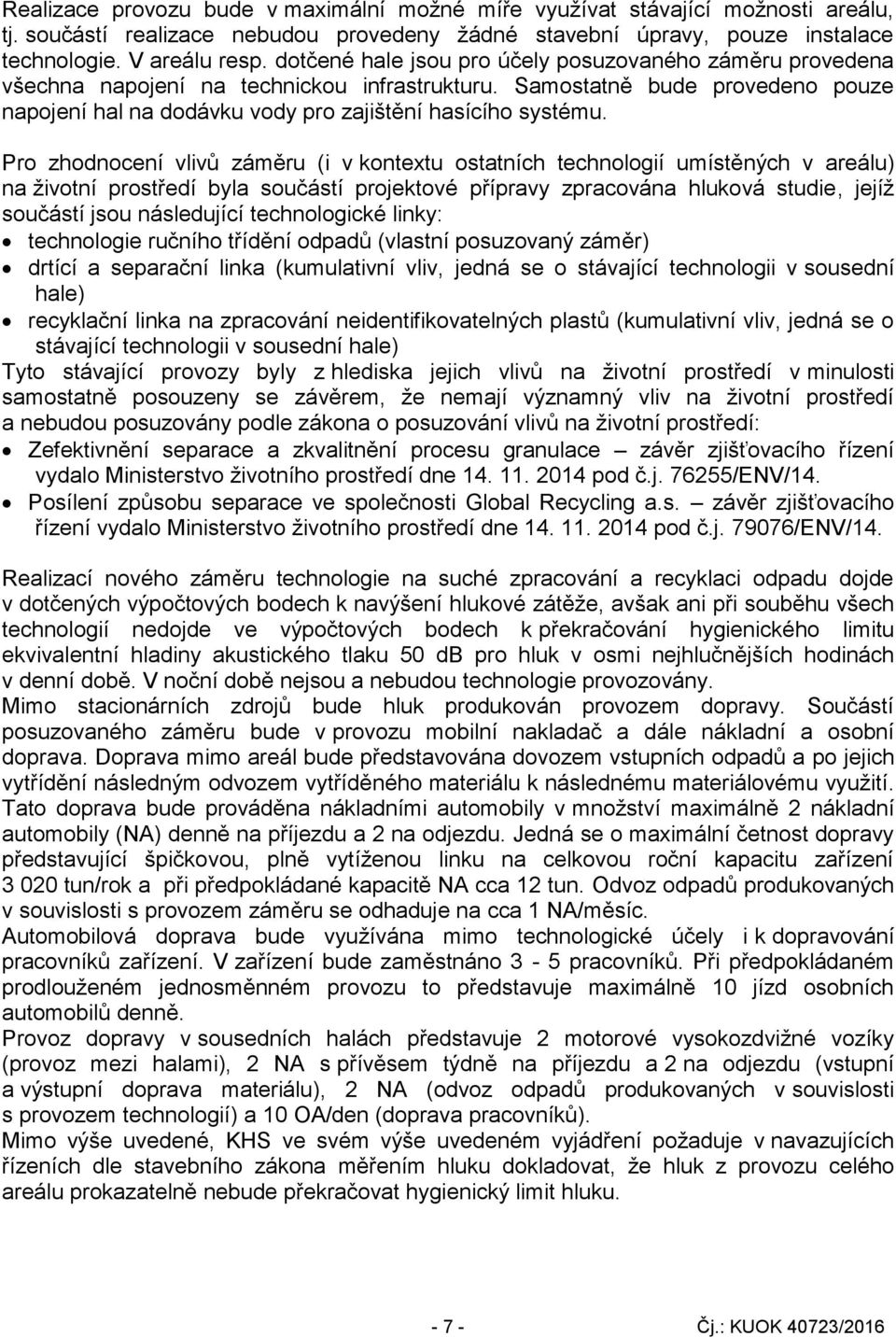 Realizace provozu bude v maximální možné míře využívat stávající možnosti areálu, tj. součástí realizace nebudou provedeny žádné stavební úpravy, pouze instalace technologie. V areálu resp. dotčené hale jsou pro účely posuzovaného záměru provedena všechna napojení na technickou infrastrukturu. Samostatně bude provedeno pouze napojení hal na dodávku vody pro zajištění hasícího systému.

Pro zhodnocení vlivů záměru (i v kontextu ostatních technologií umístěných v areálu) na životní prostředí byla součástí projektové přípravy zpracována hluková studie, jejíž součástí jsou následující technologické linky:
• technologie ručního třídění odpadů (vlastní posuzovaný záměr)
• drtící a separační linka (kumulativní vliv, jedná se o stávající technologii v sousední hale)
• recyklační linka na zpracování neidentifikovatelných plastů (kumulativní vliv, jedná se o stávající technologii v sousední hale)
Tyto stávající provozy byly z hlediska jejich vlivů na životní prostředí v minulosti samostatně posouzeny se závěrem, že nemají významný vliv na životní prostředí a nebudou posuzovány podle zákona o posuzování vlivů na životní prostředí:
• Zefektivnění separace a zkvalitnění procesu granulace – závěr zjišťovacího řízení vydalo Ministerstvo životního prostředí dne 14. 11. 2014 pod č.j. 76255/ENV/14.
• Posílení způsobu separace ve společnosti Global Recycling a.s. – závěr zjišťovacího řízení vydalo Ministerstvo životního prostředí dne 14. 11. 2014 pod č.j. 79076/ENV/14.

Realizací nového záměru technologie na suché zpracování a recyklaci odpadu dojde v dotčených výpočtových bodech k navýšení hlukové zátěže, avšak ani při souběhu všech technologií nedojde ve výpočtových bodech k překračování hygienického limitu ekvivalentní hladiny akustického tlaku 50 dB pro hluk v osmi nejhlučnějších hodinách v denní době. V noční době nejsou a nebudou technologie provozovány.
Mimo stacionárních zdrojů bude hluk produkován provozem dopravy. Součástí posuzovaného záměru bude v provozu mobilní nakladač a dále nákladní a osobní doprava. Doprava mimo areál bude představována dovozem vstupních odpadů a po jejich vytřídění následným odvozem vytříděného materiálu k následnému materiálovému využití. Tato doprava bude prováděna nákladními automobily v množství maximálně 2 nákladní automobily (NA) denně na příjezdu a 2 na odjezdu. Jedná se o maximální četnost dopravy představující špičkovou, plně vytíženou linku na celkovou roční kapacitu zařízení 3 020 tun/rok a při předpokládané kapacitě NA cca 12 tun. Odvoz odpadů produkovaných v souvislosti s provozem záměru se odhaduje na cca 1 NA/měsíc.
Automobilová doprava bude využívána mimo technologické účely i k dopravování pracovníků zařízení. V zařízení bude zaměstnáno 3 - 5 pracovníků. Při předpokládaném prodlouženém jednosměnném provozu to představuje maximálně 10 jízd osobních automobilů denně.
Provoz dopravy v sousedních halách představuje 2 motorové vysokozdvižné vozíky (provoz mezi halami), 2 NA s přívěsem týdně na příjezdu a 2 na odjezdu (vstupní a výstupní doprava materiálu), 2 NA (odvoz odpadů produkovaných v souvislosti s provozem technologií) a 10 OA/den (doprava pracovníků).
Mimo výše uvedené, KHS ve svém výše uvedeném vyjádření požaduje v navazujících řízeních dle stavebního zákona měřením hluku dokladovat, že hluk z provozu celého areálu prokazatelně nebude překračovat hygienický limit hluku.

- 7 -

Čj.: KUOK 40723/2016